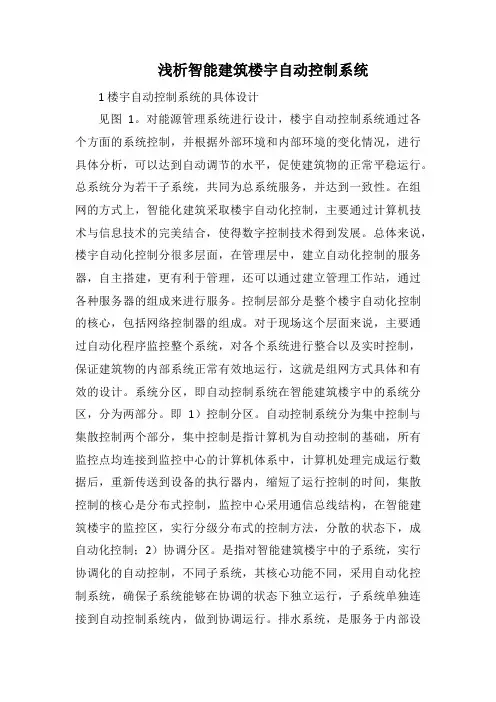 浅析智能建筑楼宇自动控制系统

1 楼宇自动控制系统的具体设计

见图 1。对能源管理系统进行设计，楼宇自动控制系统通过各个方面的系统控制，并根据外部环境和内部环境的变化情况，进行具体分析，可以达到自动调节的水平，促使建筑物的正常平稳运行。总系统分为若干子系统，共同为总系统服务，并达到一致性。在组网的方式上，智能化建筑采取楼宇自动化控制，主要通过计算机技术与信息技术的完美结合，使得数字控制技术得到发展。总体来说，楼宇自动化控制分很多层面，在管理层中，建立自动化控制的服务器，自主搭建，更有利于管理，还可以通过建立管理工作站，通过各种服务器的组成来进行服务。控制层部分是整个楼宇自动化控制的核心，包括网络控制器的组成。对于现场这个层面来说，主要通过自动化程序监控整个系统，对各个系统进行整合以及实时控制，保证建筑物的内部系统正常有效地运行，这就是组网方式具体和有效的设计。系统分区，即自动控制系统在智能建筑楼宇中的系统分区，分为两部分。即 1）控制分区。自动控制系统分为集中控制与集散控制两个部分，集中控制是指计算机为自动控制的基础，所有监控点均连接到监控中心的计算机体系中，计算机处理完成运行数据后，重新传送到设备的执行器内，缩短了运行控制的时间，集散控制的核心是分布式控制，监控中心采用通信总线结构，在智能建筑楼宇的监控区，实行分级分布式的控制方法，分散的状态下，成自动化控制；2）协调分区。是指对智能建筑楼宇中的子系统，实行协调化的自动控制，不同子系统，其核心功能不同，采用自动化控制系统，确保子系统能够在协调的状态下独立运行，子系统单独连接到自动控制系统内，做到协调运行。排水系统，是服务于内部设